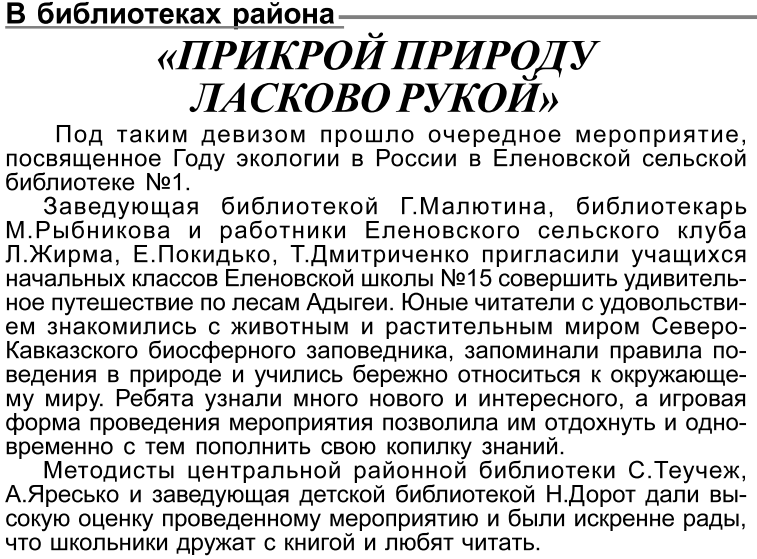 В библиотеках района

«ПРИКРОЙ ПРИРОДУ ЛАСКОВО РУКОЙ»

Под таким девизом прошло очередное мероприятие, посвященное Году экологии в России в Еленовской сельской библиотеке №1.

Заведующая библиотекой Г.Малютина, библиотекарь М.Рыбникова и работники Еленовского сельского клуба Л.Жирма, Е.Покидько, Т.Дмитриченко пригласили учащихся начальных классов Еленовской школы №15 совершить удивительное путешествие по лесам Адыгеи. Юные читатели с удовольствием знакомились с животным и растительным миром Северо-Кавказского биосферного заповедника, запоминали правила поведения в природе и учились бережно относиться к окружающему миру. Ребята узнали много нового и интересного, а игровая форма проведения мероприятия позволила им отдохнуть и одновременно с тем пополнить свою копилку знаний.

Методисты центральной районной библиотеки С.Теучеж, А.Яресько и заведующая детской библиотекой Н.Дорот дали высокую оценку проведенному мероприятию и были искренне рады, что школьники дружат с книгой и любят читать.